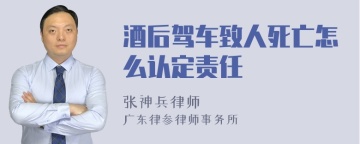 酒后驾车致人死亡怎么认定责任

张神兵律师

广东律参律师事务所